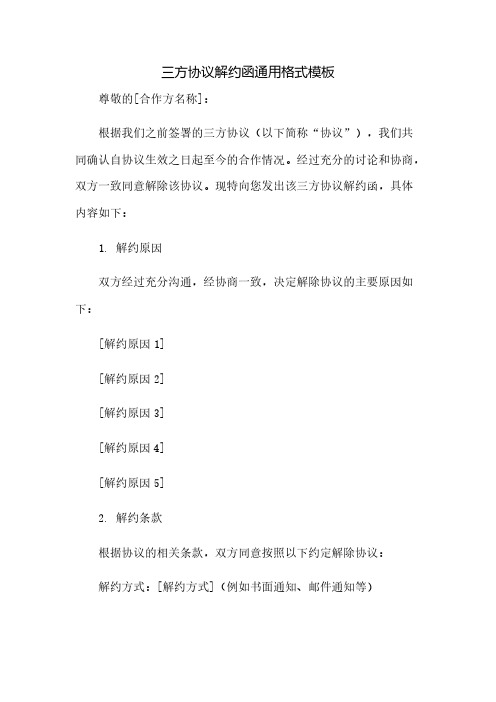 三方协议解约函通用格式模板

尊敬的[合作方名称]：

根据我们之前签署的三方协议（以下简称“协议”），我们共同确认自协议生效之日起至今的合作情况。经过充分的讨论和协商，双方一致同意解除该协议。现特向您发出该三方协议解约函，具体内容如下：

1. 解约原因

双方经过充分沟通，经协商一致，决定解除协议的主要原因如下：

[解约原因 1]

[解约原因 2]

[解约原因 3]

[解约原因 4]

[解约原因 5]

2. 解约条款

根据协议的相关条款，双方同意按照以下约定解除协议：

解约方式：[解约方式]（例如书面通知、邮件通知等）